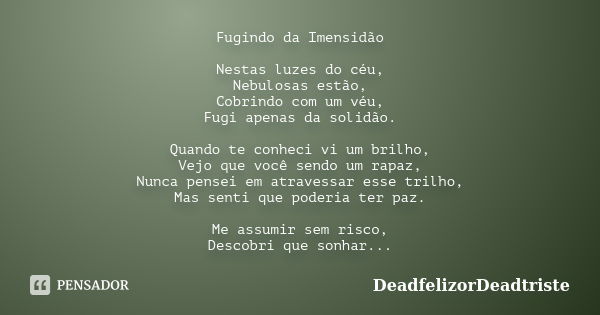 Fugindo da Imensidão

Nestas luzes do céu,
Nebulosas estão,
Cobrindo com um véu,
Fugi apenas da solidão.

Quando te conheci vi um brilho,
Vejo que você sendo um rapaz,
Nunca pensei em atravessar esse trilho,
Mas senti que poderia ter paz.

Me assumir sem risco,
Descobri que sonhar...

PENSADOR

DeadfelizorDeadtriste